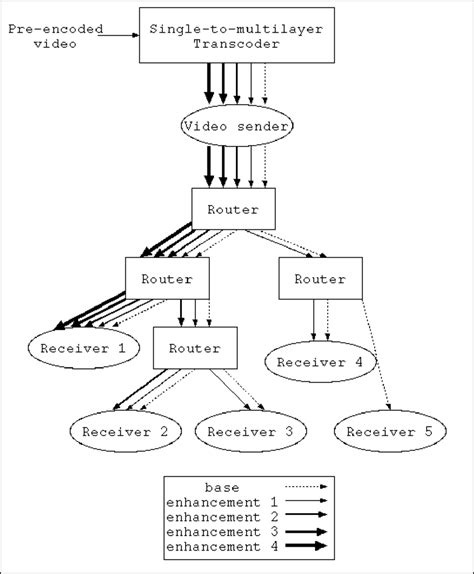 Pre-encoded video

Single-to-multilayer Transcoder

Video sender

Router

Router

Router

Receiver 1

Router

Receiver 4

Receiver 2

Receiver 3

Receiver 5

base
enhancement 1
enhancement 2
enhancement 3
enhancement 4